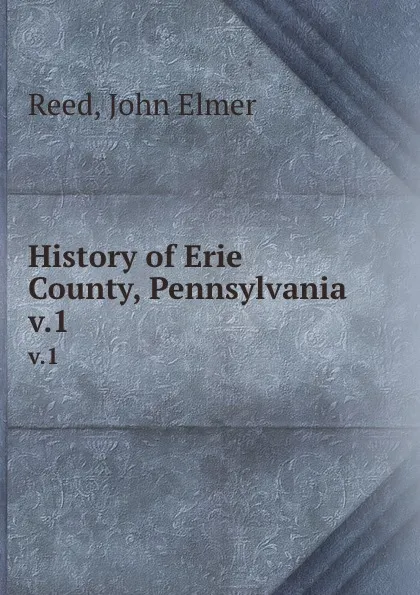 Reed, John Elmer

History of Erie County, Pennsylvania v.1
v.1